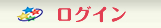 ログイン